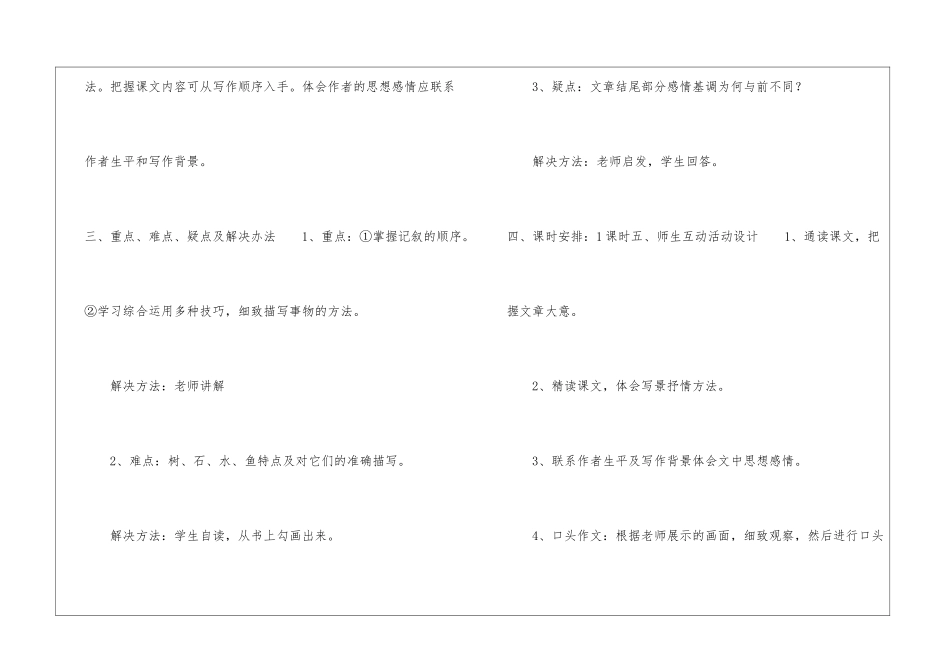 法。把握课文内容可从写作顺序入手。体会作者的思想感情应联系作者生平和写作背景。

三、重点、难点、疑点及解决办法 1、重点：①掌握记叙的顺序。②学习综合运用多种技巧，细致描写事物的方法。

解决方法：老师讲解

2、难点：树、石、水、鱼特点及对它们的准确描写。

解决方法：学生自读，从书上勾画出来。

3、疑点：文章结尾部分感情基调为何与前不同？

解决方法：老师启发，学生回答。

四、课时安排：1课时五、师生互动活动设计 1、通读课文，把握文章大意。

2、精读课文，体会写景抒情方法。

3、联系作者生平及写作背景体会文中思想感情。

4、口头作文：根据老师展示的画面，细致观察，然后进行口头